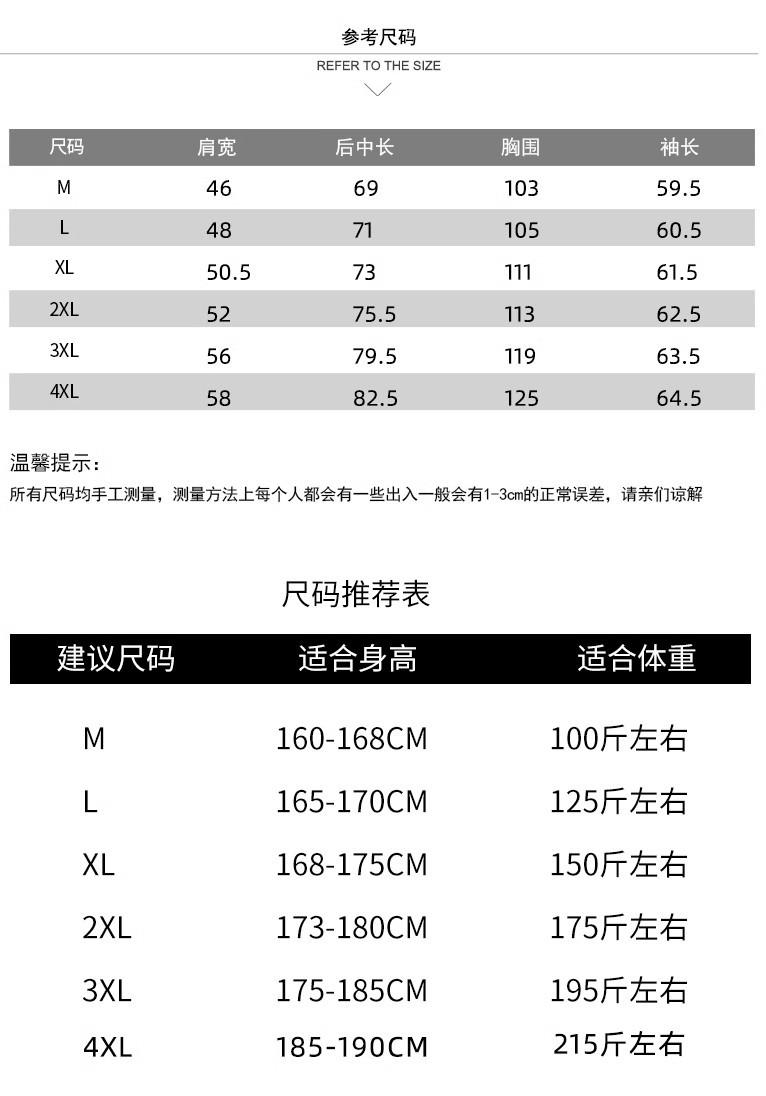 参考尺码

REFER TO THE SIZE

| 尺码 | 肩宽 | 后中长 | 胸围 | 袖长 |
|---|---|---|---|---|
| M | 46 | 69 | 103 | 59.5 |
| L | 48 | 71 | 105 | 60.5 |
| XL | 50.5 | 73 | 111 | 61.5 |
| 2XL | 52 | 75.5 | 113 | 62.5 |
| 3XL | 56 | 79.5 | 119 | 63.5 |
| 4XL | 58 | 82.5 | 125 | 64.5 |

温馨提示：

所有尺码均手工测量，测量方法上每个人都会有一些出入一般会有1-3cm的正常误差，请亲们谅解

尺码推荐表

| 建议尺码 | 适合身高 | 适合体重 |
|---|---|---|
| M | 160-168CM | 100斤左右 |
| L | 165-170CM | 125斤左右 |
| XL | 168-175CM | 150斤左右 |
| 2XL | 173-180CM | 175斤左右 |
| 3XL | 175-185CM | 195斤左右 |
| 4XL | 185-190CM | 215斤左右 |